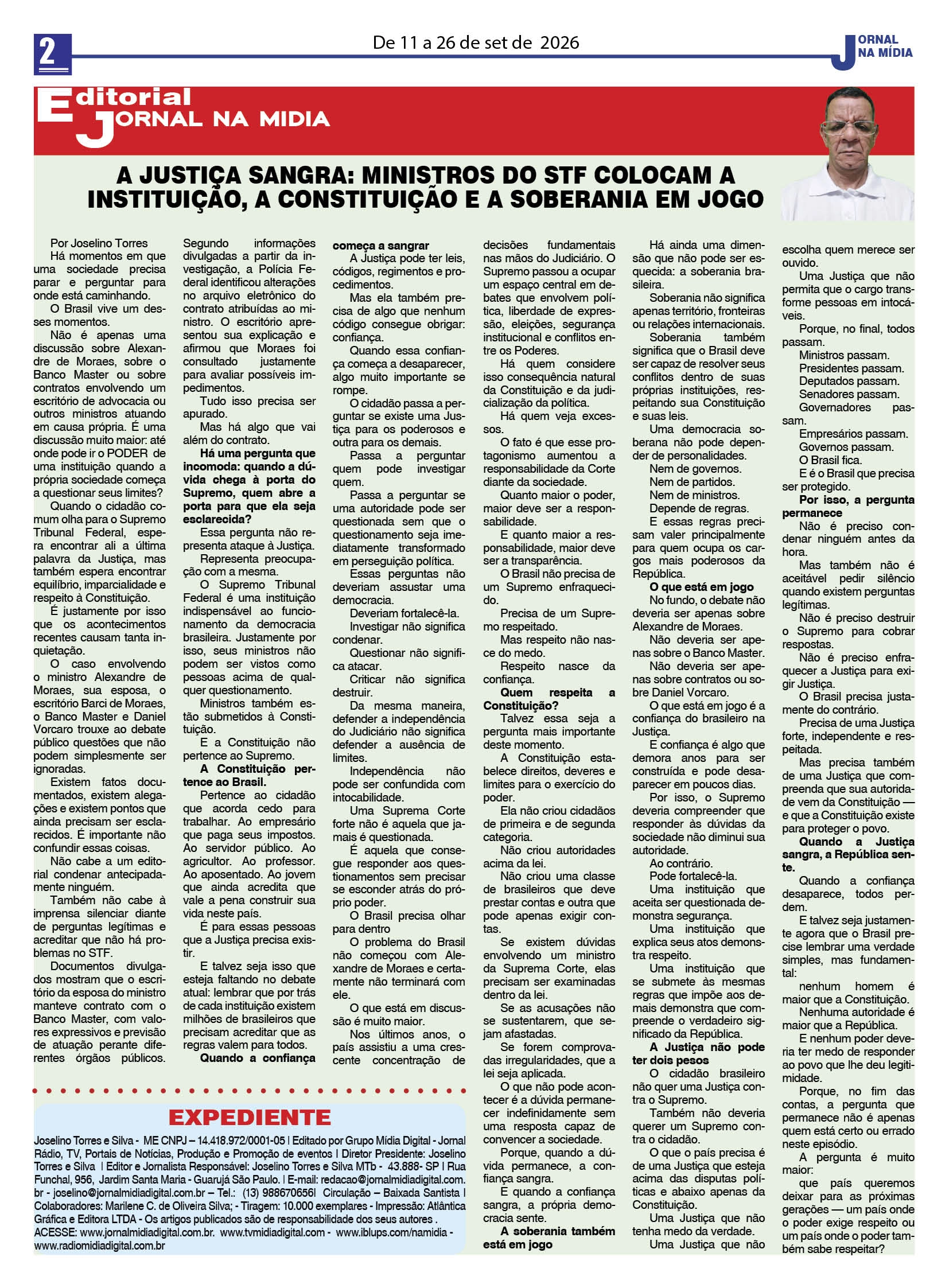 2

De 11 a 26 de set de 2026

JORNAL NA MÍDIA

Editorial
JORNAL NA MIDIA

A JUSTIÇA SANGRA: MINISTROS DO STF COLOCAM A INSTITUIÇÃO, A CONSTITUIÇÃO E A SOBERANIA EM JOGO

Por Joselino Torres

Há momentos em que uma sociedade precisa parar e perguntar para onde está caminhando.

O Brasil vive um desses momentos.

Não é apenas uma discussão sobre Alexandre de Moraes, sobre o Banco Master ou sobre contratos envolvendo um escritório de advocacia ou outros ministros atuando em causa própria. É uma discussão muito maior: até onde pode ir o PODER de uma instituição quando a própria sociedade começa a questionar seus limites?

Quando o cidadão comum olha para o Supremo Tribunal Federal, espera encontrar ali a última palavra da Justiça, mas também espera encontrar equilíbrio, imparcialidade e respeito à Constituição.

É justamente por isso que os acontecimentos recentes causam tanta inquietação.

O caso envolvendo o ministro Alexandre de Moraes, sua esposa, o escritório Barci de Moraes, o Banco Master e Daniel Vorcaro trouxe ao debate público questões que não podem simplesmente ser ignoradas.

Existem fatos documentados, existem alegações e existem pontos que ainda precisam ser esclarecidos. É importante não confundir essas coisas.

Não cabe a um editorial condenar antecipadamente ninguém.

Também não cabe à imprensa silenciar diante de perguntas legítimas e acreditar que não há problemas no STF.

Documentos divulgados mostram que o escritório da esposa do ministro manteve contrato com o Banco Master, com valores expressivos e previsão de atuação perante diferentes órgãos públicos.

Segundo informações divulgadas a partir da investigação, a Polícia Federal identificou alterações no arquivo eletrônico do contrato atribuídas ao ministro. O escritório apresentou sua explicação e afirmou que Moraes foi consultado justamente para avaliar possíveis impedimentos.

Tudo isso precisa ser apurado.

Mas há algo que vai além do contrato.

Há uma pergunta que incomoda: quando a dúvida chega à porta do Supremo, quem abre a porta para que ela seja esclarecida?

Essa pergunta não representa ataque à Justiça.

Representa preocupação com a mesma.

O Supremo Tribunal Federal é uma instituição indispensável ao funcionamento da democracia brasileira. Justamente por isso, seus ministros não podem ser vistos como pessoas acima de qualquer questionamento.

Ministros também estão submetidos à Constituição.

E a Constituição não pertence ao Supremo.

A Constituição pertence ao Brasil.

Pertence ao cidadão que acorda cedo para trabalhar. Ao empresário que paga seus impostos. Ao servidor público. Ao agricultor. Ao professor. Ao aposentado. Ao jovem que ainda acredita que vale a pena construir sua vida neste país.

É para essas pessoas que a Justiça precisa existir.

E talvez seja isso que esteja faltando no debate atual: lembrar que por trás de cada instituição existem milhões de brasileiros que precisam acreditar que as regras valem para todos.

Quando a confiança começa a sangrar

A Justiça pode ter leis, códigos, regimentos e procedimentos.

Mas ela também precisa de algo que nenhum código consegue obrigar: confiança.

Quando essa confiança começa a desaparecer, algo muito importante se rompe.

O cidadão passa a perguntar se existe uma Justiça para os poderosos e outra para os demais.

Passa a perguntar quem pode investigar quem.

Passa a perguntar se uma autoridade pode ser questionada sem que o questionamento seja imediatamente transformado em perseguição política.

Essas perguntas não deveriam assustar uma democracia.

Deveriam fortalecê-la.

Investigar não significa condenar.

Questionar não significa atacar.

Criticar não significa destruir.

Da mesma maneira, defender a independência do Judiciário não significa defender a ausência de limites.

Independência não pode ser confundida com intocabilidade.

Uma Suprema Corte forte não é aquela que jamais é questionada.

É aquela que consegue responder aos questionamentos sem precisar se esconder atrás do próprio poder.

O Brasil precisa olhar para dentro

O problema do Brasil não começou com Alexandre de Moraes e certamente não terminará com ele.

O que está em discussão é muito maior.

Nos últimos anos, o país assistiu a uma crescente concentração de decisões fundamentais nas mãos do Judiciário. O Supremo passou a ocupar um espaço central em debates que envolvem política, liberdade de expressão, eleições, segurança institucional e conflitos entre os Poderes.

Há quem considere isso consequência natural da Constituição e da judicialização da política.

Há quem veja excessos.

O fato é que esse protagonismo aumentou a responsabilidade da Corte diante da sociedade.

Quanto maior o poder, maior deve ser a responsabilidade.

E quanto maior a responsabilidade, maior deve ser a transparência.

O Brasil não precisa de um Supremo enfraquecido.

Precisa de um Supremo respeitado.

Mas respeito não nasce do medo.

Respeito nasce da confiança.

Quem respeita a Constituição?

Talvez essa seja a pergunta mais importante deste momento.

A Constituição estabelece direitos, deveres e limites para o exercício do poder.

Ela não criou cidadãos de primeira e de segunda categoria.

Não criou autoridades acima da lei.

Não criou uma classe de brasileiros que deve prestar contas e outra que pode apenas exigir contas.

Se existem dúvidas envolvendo um ministro da Suprema Corte, elas precisam ser examinadas dentro da lei.

Se as acusações não se sustentarem, que sejam afastadas.

Se forem comprovadas irregularidades, que a lei seja aplicada.

O que não pode acontecer é a dúvida permanecer indefinidamente sem uma resposta capaz de convencer a sociedade.

Porque, quando a dúvida permanece, a confiança sangra.

E quando a confiança sangra, a própria democracia sente.

A soberania também está em jogo

Há ainda uma dimensão que não pode ser esquecida: a soberania brasileira.

Soberania não significa apenas território, fronteiras ou relações internacionais.

Soberania também significa que o Brasil deve ser capaz de resolver seus conflitos dentro de suas próprias instituições, respeitando sua Constituição e suas leis.

Uma democracia soberana não pode depender de personalidades.

Nem de governos.

Nem de partidos.

Nem de ministros.

Depende de regras.

E essas regras precisam valer principalmente para quem ocupa os cargos mais poderosos da República.

O que está em jogo

No fundo, o debate não deveria ser apenas sobre Alexandre de Moraes.

Não deveria ser apenas sobre o Banco Master.

Não deveria ser apenas sobre contratos ou sobre Daniel Vorcaro.

O que está em jogo é a confiança do brasileiro na Justiça.

E confiança é algo que demora anos para ser construída e pode desaparecer em poucos dias.

Por isso, o Supremo deveria compreender que responder às dúvidas da sociedade não diminui sua autoridade.

Ao contrário.

Pode fortalecê-la.

Uma instituição que aceita ser questionada demonstra segurança.

Uma instituição que explica seus atos demonstra respeito.

Uma instituição que se submete às mesmas regras que impõe aos demais demonstra que compreende o verdadeiro significado da República.

A Justiça não pode ter dois pesos

O cidadão brasileiro não quer uma Justiça contra o Supremo.

Também não deveria querer um Supremo contra o cidadão.

O que o país precisa é de uma Justiça que esteja acima das disputas políticas e abaixo apenas da Constituição.

Uma Justiça que não tenha medo da verdade.

Uma Justiça que não escolha quem merece ser ouvido.

Uma Justiça que não permita que o cargo transforme pessoas em intocáveis.

Porque, no final, todos passam.

Ministros passam.

Presidentes passam.

Deputados passam.

Senadores passam.

Governadores passam.

Empresários passam.

Governos passam.

O Brasil fica.

E é o Brasil que precisa ser protegido.

Por isso, a pergunta permanece

Não é preciso condenar ninguém antes da hora.

Mas também não é aceitável pedir silêncio quando existem perguntas legítimas.

Não é preciso destruir o Supremo para cobrar respostas.

Não é preciso enfraquecer a Justiça para exigir Justiça.

O Brasil precisa justamente do contrário.

Precisa de uma Justiça forte, independente e respeitada.

Mas precisa também de uma Justiça que compreenda que sua autoridade vem da Constituição — e que a Constituição existe para proteger o povo.

Quando a Justiça sangra, a República sente.

Quando a confiança desaparece, todos perdem.

E talvez seja justamente agora que o Brasil precise lembrar uma verdade simples, mas fundamental:

nenhum homem é maior que a Constituição.

Nenhuma autoridade é maior que a República.

E nenhum poder deveria ter medo de responder ao povo que lhe deu legitimidade.

Porque, no fim das contas, a pergunta que permanece não é apenas quem está certo ou errado neste episódio.

A pergunta é muito maior:

que país queremos deixar para as próximas gerações — um país onde o poder exige respeito ou um país onde o poder também sabe respeitar?

EXPEDIENTE

Joselino Torres e Silva - ME CNPJ – 14.418.972/0001-05 | Editado por Grupo Mídia Digital - Jornal Rádio, TV, Portais de Notícias, Produção e Promoção de eventos | Diretor Presidente: Joselino Torres e Silva | Editor e Jornalista Responsável: Joselino Torres e Silva MTb - 43.888- SP | Rua Funchal, 956, Jardim Santa Maria - Guarujá São Paulo. | E-mail: redacao@jornalmidiadigital.com.br - joselino@jornalmidiadigital.com.br – Tel.: (13) 988670656| Circulação – Baixada Santista | Colaboradores: Marilene C. de Oliveira Silva; - Tiragem: 10.000 exemplares - Impressão: Atlântica Gráfica e Editora LTDA - Os artigos publicados são de responsabilidade dos seus autores . ACESSE: www.jornalmidiadigital.com.br. www.tvmidiadigital.com - www.iblups.com/namidia - www.radiomidiadigital.com.br